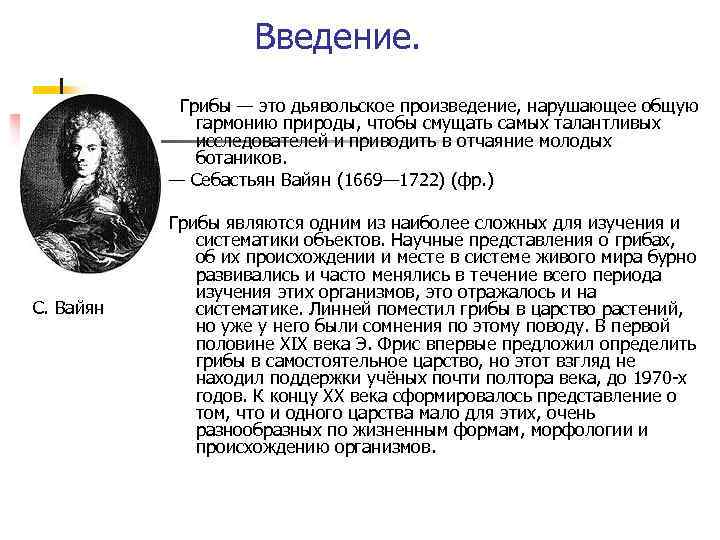 Введение.

Грибы — это дьявольское произведение, нарушающее общую гармонию природы, чтобы смущать самых талантливых исследователей и приводить в отчаяние молодых ботаников.

— Себастьян Вайян (1669—1722) (фр.)

Грибы являются одним из наиболее сложных для изучения и систематики объектов. Научные представления о грибах, об их происхождении и месте в системе живого мира бурно развивались и часто менялись в течение всего периода изучения этих организмов, это отражалось и на систематике. Линней поместил грибы в царство растений, но уже у него были сомнения по этому поводу. В первой половине XIX века Э. Фрис впервые предложил определить грибы в самостоятельное царство, но этот взгляд не находил поддержки учёных почти полтора века, до 1970-х годов. К концу XX века сформировалось представление о том, что и одного царства мало для этих, очень разнообразных по жизненным формам, морфологии и происхождению организмов.

С. Вайян